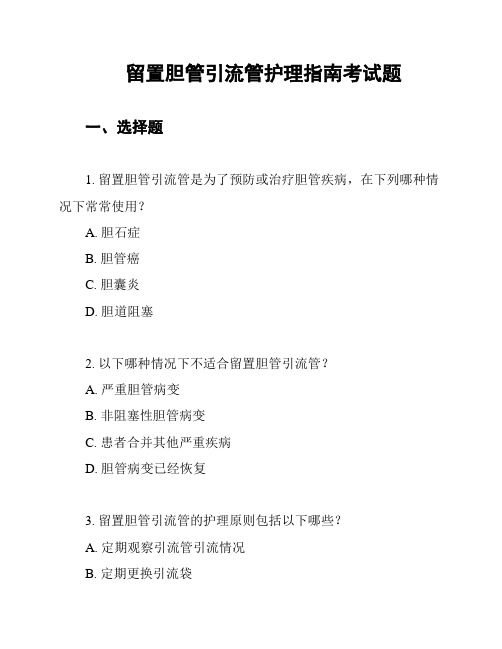 留置胆管引流管护理指南考试题

一、选择题

1. 留置胆管引流管是为了预防或治疗胆管疾病，在下列哪种情况下常常使用？

A. 胆石症

B. 胆管癌

C. 胆囊炎

D. 胆道阻塞

2. 以下哪种情况下不适合留置胆管引流管？

A. 严重胆管病变

B. 非阻塞性胆管病变

C. 患者合并其他严重疾病

D. 胆管病变已经恢复

3. 留置胆管引流管的护理原则包括以下哪些？

A. 定期观察引流管引流情况

B. 定期更换引流袋